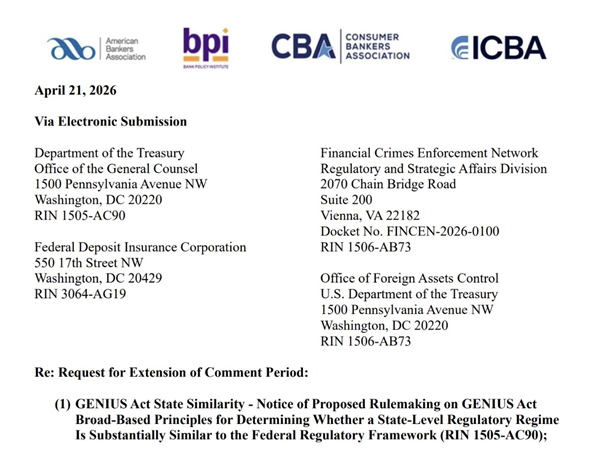 American Bankers Association

bpi
BANK POLICY INSTITUTE

CBA CONSUMER BANKERS ASSOCIATION

ICBA

April 21, 2026

Via Electronic Submission

Department of the Treasury
Office of the General Counsel
1500 Pennsylvania Avenue NW
Washington, DC 20220
RIN 1505-AC90

Federal Deposit Insurance Corporation
550 17th Street NW
Washington, DC 20429
RIN 3064-AG19

Financial Crimes Enforcement Network
Regulatory and Strategic Affairs Division
2070 Chain Bridge Road
Suite 200
Vienna, VA 22182
Docket No. FINCEN-2026-0100
RIN 1506-AB73

Office of Foreign Assets Control
U.S. Department of the Treasury
1500 Pennsylvania Avenue NW
Washington, DC 20220
RIN 1506-AB73

Re: Request for Extension of Comment Period:

(1) GENIUS Act State Similarity - Notice of Proposed Rulemaking on GENIUS Act Broad-Based Principles for Determining Whether a State-Level Regulatory Regime Is Substantially Similar to the Federal Regulatory Framework (RIN 1505-AC90);